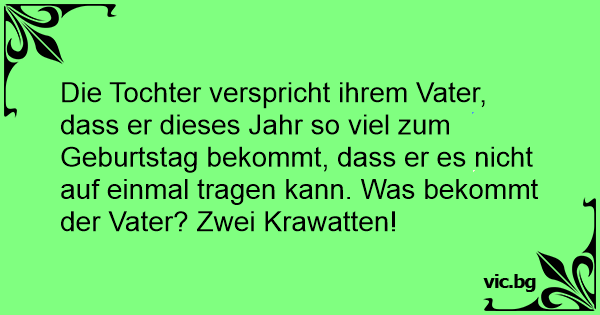 Die Tochter verspricht ihrem Vater, dass er dieses Jahr so viel zum Geburtstag bekommt, dass er es nicht auf einmal tragen kann. Was bekommt der Vater? Zwei Krawatten!

vic.bg